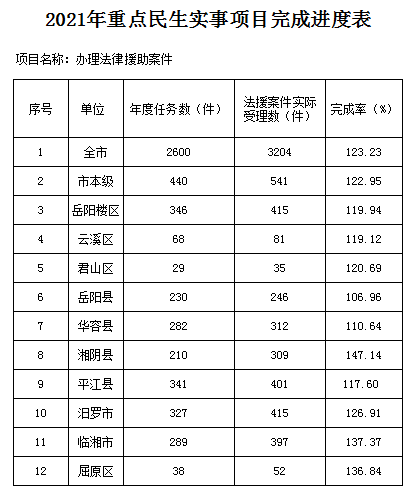 2021年重点民生实事项目完成进度表

项目名称：办理法律援助案件

| 序号 | 单位 | 年度任务数（件） | 法援案件实际受理数（件） | 完成率（%） |
|---|---|---|---|---|
| 1 | 全市 | 2600 | 3204 | 123.23 |
| 2 | 市本级 | 440 | 541 | 122.95 |
| 3 | 岳阳楼区 | 346 | 415 | 119.94 |
| 4 | 云溪区 | 68 | 81 | 119.12 |
| 5 | 君山区 | 29 | 35 | 120.69 |
| 6 | 岳阳县 | 230 | 246 | 106.96 |
| 7 | 华容县 | 282 | 312 | 110.64 |
| 8 | 湘阴县 | 210 | 309 | 147.14 |
| 9 | 平江县 | 341 | 401 | 117.60 |
| 10 | 汨罗市 | 327 | 415 | 126.91 |
| 11 | 临湘市 | 289 | 397 | 137.37 |
| 12 | 屈原区 | 38 | 52 | 136.84 |